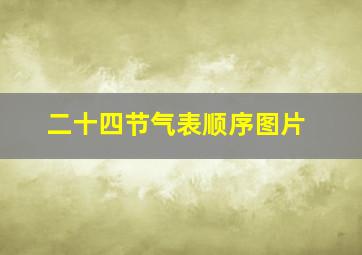 二十四节气表顺序图片